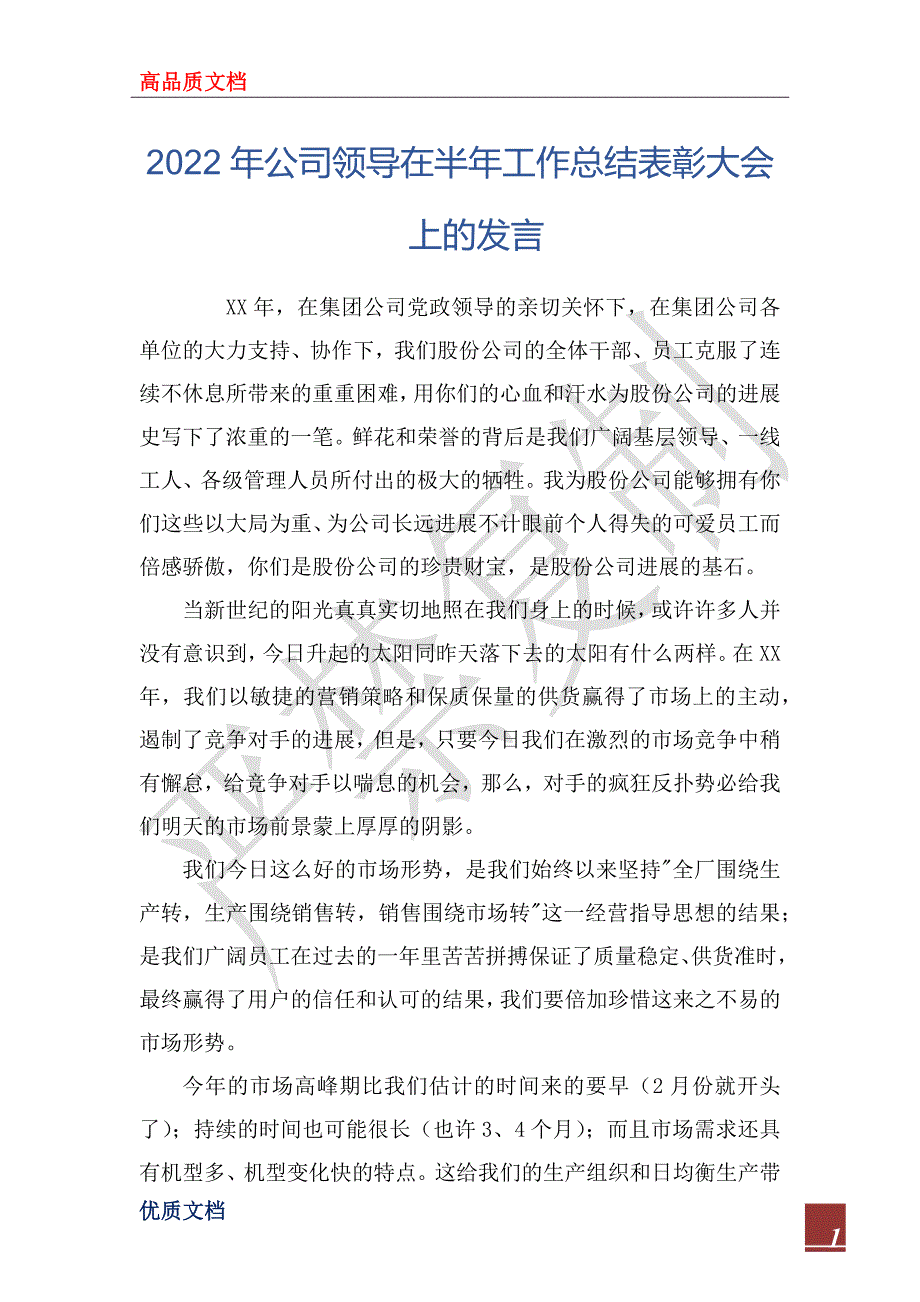 高品质文档

2022年公司领导在半年工作总结表彰大会上的发言

XX年，在集团公司党政领导的亲切关怀下，在集团公司各单位的大力支持、协作下，我们股份公司的全体干部、员工克服了连续不休息所带来的重重困难，用你们的心血和汗水为股份公司的进展史写下了浓重的一笔。鲜花和荣誉的背后是我们广阔基层领导、一线工人、各级管理人员所付出的极大的牺牲。我为股份公司能够拥有你们这些以大局为重、为公司长远进展不计眼前个人得失的可爱员工而倍感骄傲，你们是股份公司的珍贵财宝，是股份公司进展的基石。

当新世纪的阳光真真实切地照在我们身上的时候，或许许多人并没有意识到，今日升起的太阳同昨天落下去的太阳有什么两样。在XX年，我们以敏捷的营销策略和保质保量的供货赢得了市场上的主动，遏制了竞争对手的进展，但是，只要今日我们在激烈的市场竞争中稍有懈怠，给竞争对手以喘息的机会，那么，对手的疯狂反扑势必给我们明天的市场前景蒙上厚厚的阴影。

我们今日这么好的市场形势，是我们始终以来坚持"全厂围绕生产转，生产围绕销售转，销售围绕市场转"这一经营指导思想的结果；是我们广阔员工在过去的一年里苦苦拼搏保证了质量稳定、供货准时，最终赢得了用户的信任和认可的结果，我们要倍加珍惜这来之不易的市场形势。

今年的市场高峰期比我们估计的时间来的要早（2月份就开头了）；持续的时间也可能很长（也许3、4个月）；而且市场需求还具有机型多、机型变化快的特点。这给我们的生产组织和日均衡生产带

优质文档

1